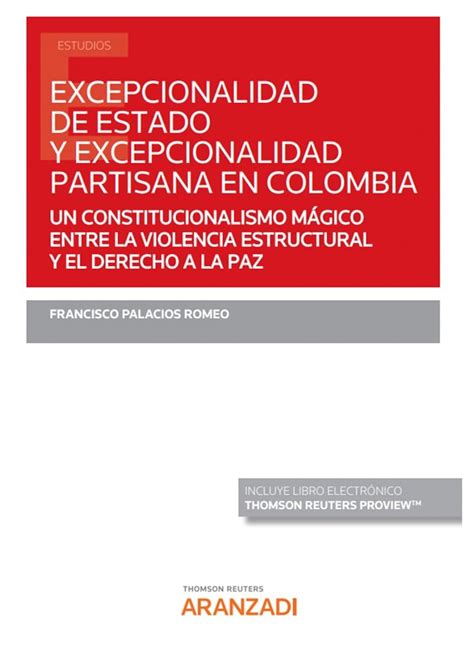 ESTUDIOS

EXCEPCIONALIDAD DE ESTADO Y EXCEPCIONALIDAD PARTISANA EN COLOMBIA

UN CONSTITUCIONALISMO MÁGICO ENTRE LA VIOLENCIA ESTRUCTURAL Y EL DERECHO A LA PAZ

FRANCISCO PALACIOS ROMEO

INCLUYE LIBRO ELECTRÓNICO
THOMSON REUTERS PROVIEW™

THOMSON REUTERS
ARANZADI